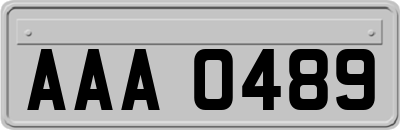 AAA 0489